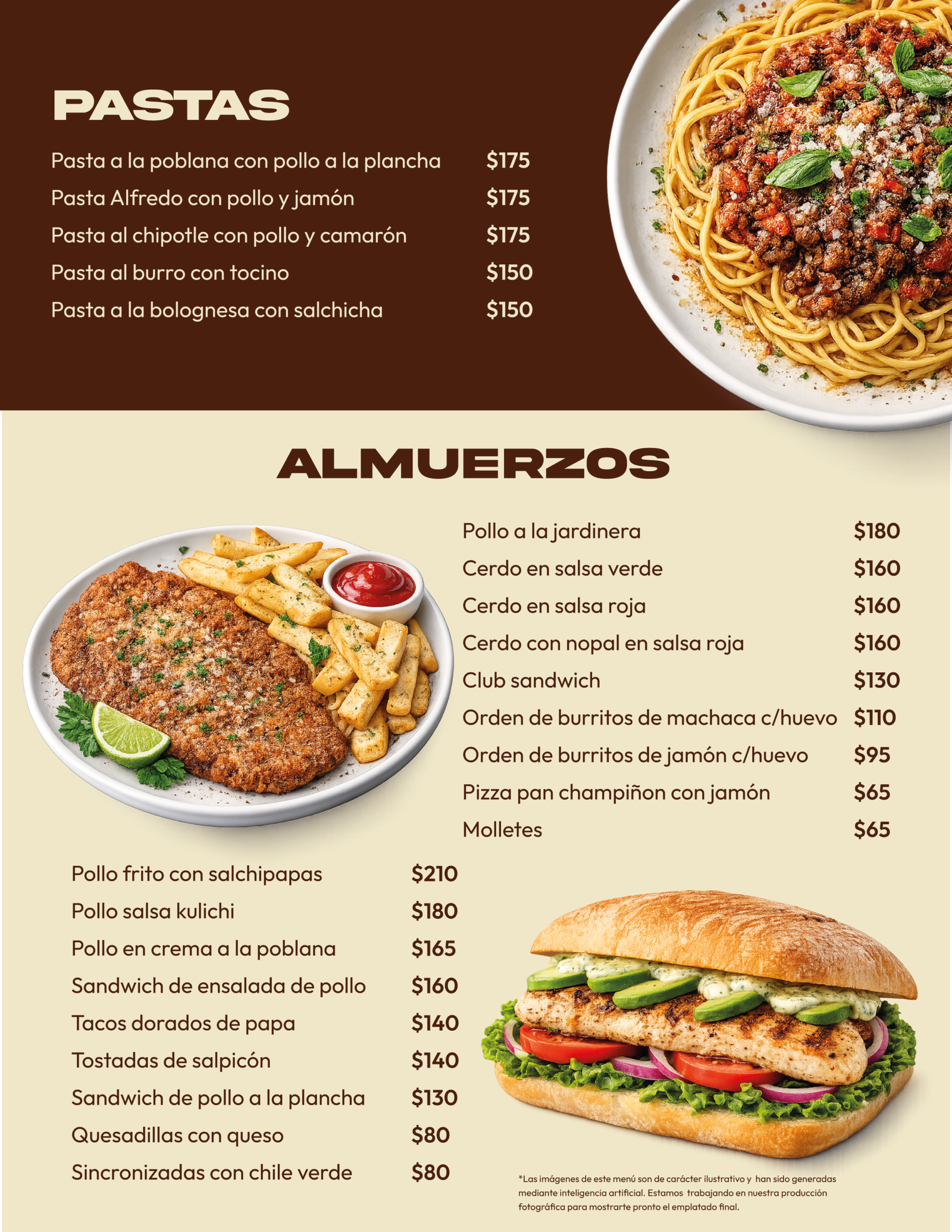 PASTAS

Pasta a la poblana con pollo a la plancha $175
Pasta Alfredo con pollo y jamón $175
Pasta al chipotle con pollo y camarón $175
Pasta al burro con tocino $150
Pasta a la bolognesa con salchicha $150

ALMUERZOS

Pollo a la jardinera $180
Cerdo en salsa verde $160
Cerdo en salsa roja $160
Cerdo con nopal en salsa roja $160
Club sandwich $130
Orden de burritos de machaca c/huevo $110
Orden de burritos de jamón c/huevo $95
Pizza pan champiñon con jamón $65
Molletes $65

Pollo frito con salchipapas $210
Pollo salsa kulichi $180
Pollo en crema a la poblana $165
Sandwich de ensalada de pollo $160
Tacos dorados de papa $140
Tostadas de salpicón $140
Sandwich de pollo a la plancha $130
Quesadillas con queso $80
Sincronizadas con chile verde $80

*Las imágenes de este menú son de carácter ilustrativo y han sido generadas mediante inteligencia artificial. Estamos trabajando en nuestra producción fotográfica para mostrarte pronto el emplatado final.